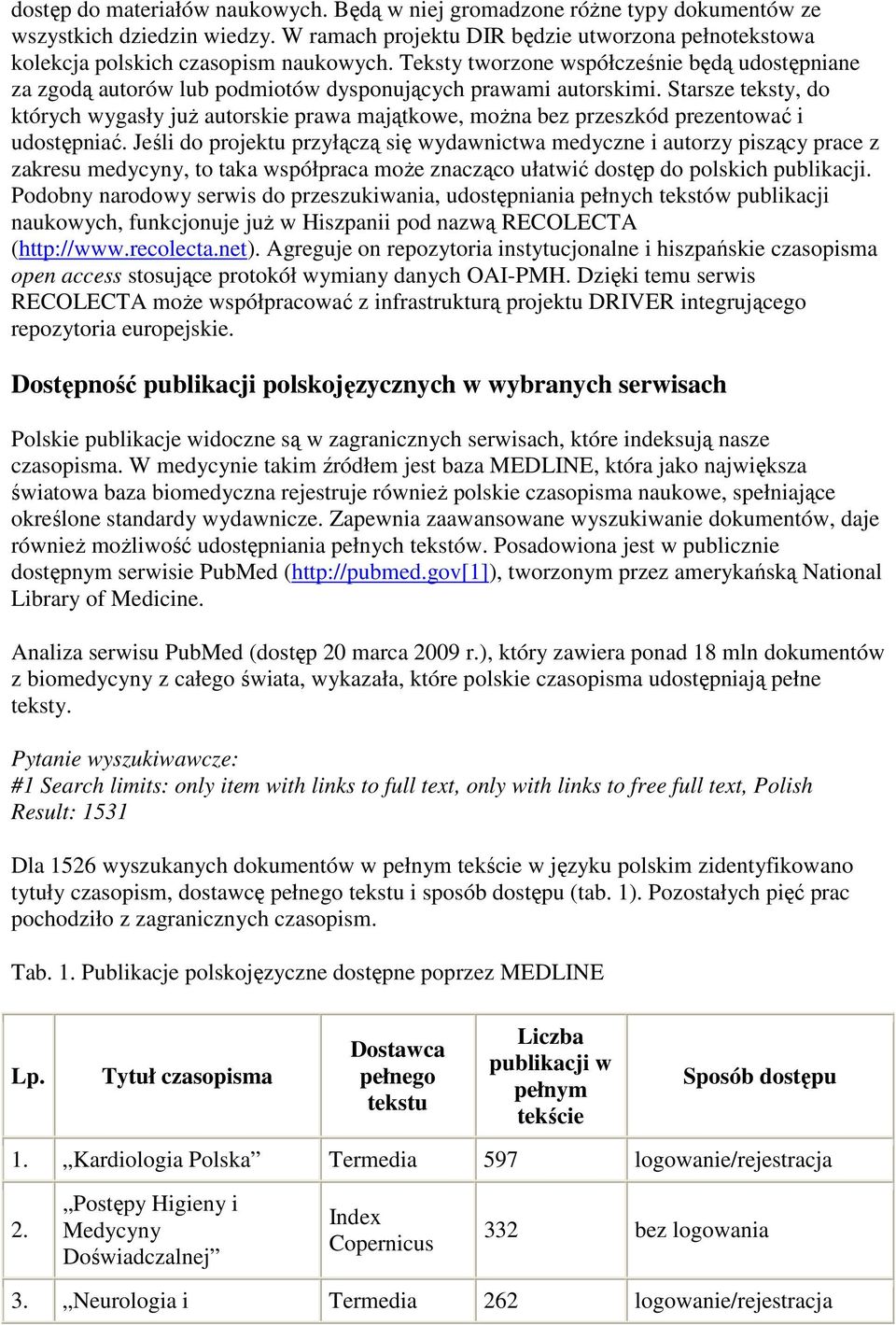 dostęp do materiałów naukowych. Będą w niej gromadzone różne typy dokumentów ze wszystkich dziedzin wiedzy. W ramach projektu DIR będzie utworzona pełnotekstowa kolekcja polskich czasopism naukowych. Teksty tworzone współcześnie będą udostępniane za zgodą autorów lub podmiotów dysponujących prawami autorskimi. Starsze teksty, do których wygasły już autorskie prawa majątkowe, można bez przeszkód prezentować i udostępniać. Jeśli do projektu przyłączą się wydawnictwa medyczne i autorzy piszący prace z zakresu medycyny, to taka współpraca może znacząco ułatwić dostęp do polskich publikacji. Podobny narodowy serwis do przeszukiwania, udostępniania pełnych tekstów publikacji naukowych, funkcjonuje już w Hiszpanii pod nazwą RECOLECTA (http://www.recolecta.net). Agreguje on repozytoria instytucjonalne i hiszpańskie czasopisma open access stosujące protokół wymiany danych OAI-PMH. Dzięki temu serwis RECOLECTA może współpracować z infrastrukturą projektu DRIVER integrującego repozytoria europejskie.

Dostępność publikacji polskojęzycznych w wybranych serwisach

Polskie publikacje widoczne są w zagranicznych serwisach, które indeksują nasze czasopisma. W medycynie takim źródłem jest baza MEDLINE, która jako największa światowa baza biomedyczna rejestruje również polskie czasopisma naukowe, spełniające określone standardy wydawnicze. Zapewnia zaawansowane wyszukiwanie dokumentów, daje również możliwość udostępniania pełnych tekstów. Posadowiona jest w publicznie dostępnym serwisie PubMed (http://pubmed.gov[1]), tworzonym przez amerykańską National Library of Medicine.

Analiza serwisu PubMed (dostęp 20 marca 2009 r.), który zawiera ponad 18 mln dokumentów z biomedycyny z całego świata, wykazała, które polskie czasopisma udostępniają pełne teksty.

Pytanie wyszukiwawcze:
#1 Search limits: only item with links to full text, only with links to free full text, Polish
Result: 1531

Dla 1526 wyszukanych dokumentów w pełnym tekście w języku polskim zidentyfikowano tytuły czasopism, dostawcę pełnego tekstu i sposób dostępu (tab. 1). Pozostałych pięć prac pochodziło z zagranicznych czasopism.

Tab. 1. Publikacje polskojęzyczne dostępne poprzez MEDLINE

| Lp. | Tytuł czasopisma | Dostawca pełnego tekstu | Liczba publikacji w pełnym tekście | Sposób dostępu |
|---|---|---|---|---|
| 1. | „Kardiologia Polska” | Termedia | 597 | logowanie/rejestracja |
| 2. | „Postępy Higieny i Medycyny Doświadczalnej” | Index Copernicus | 332 | bez logowania |
| 3. | „Neurologia i | Termedia | 262 | logowanie/rejestracja |